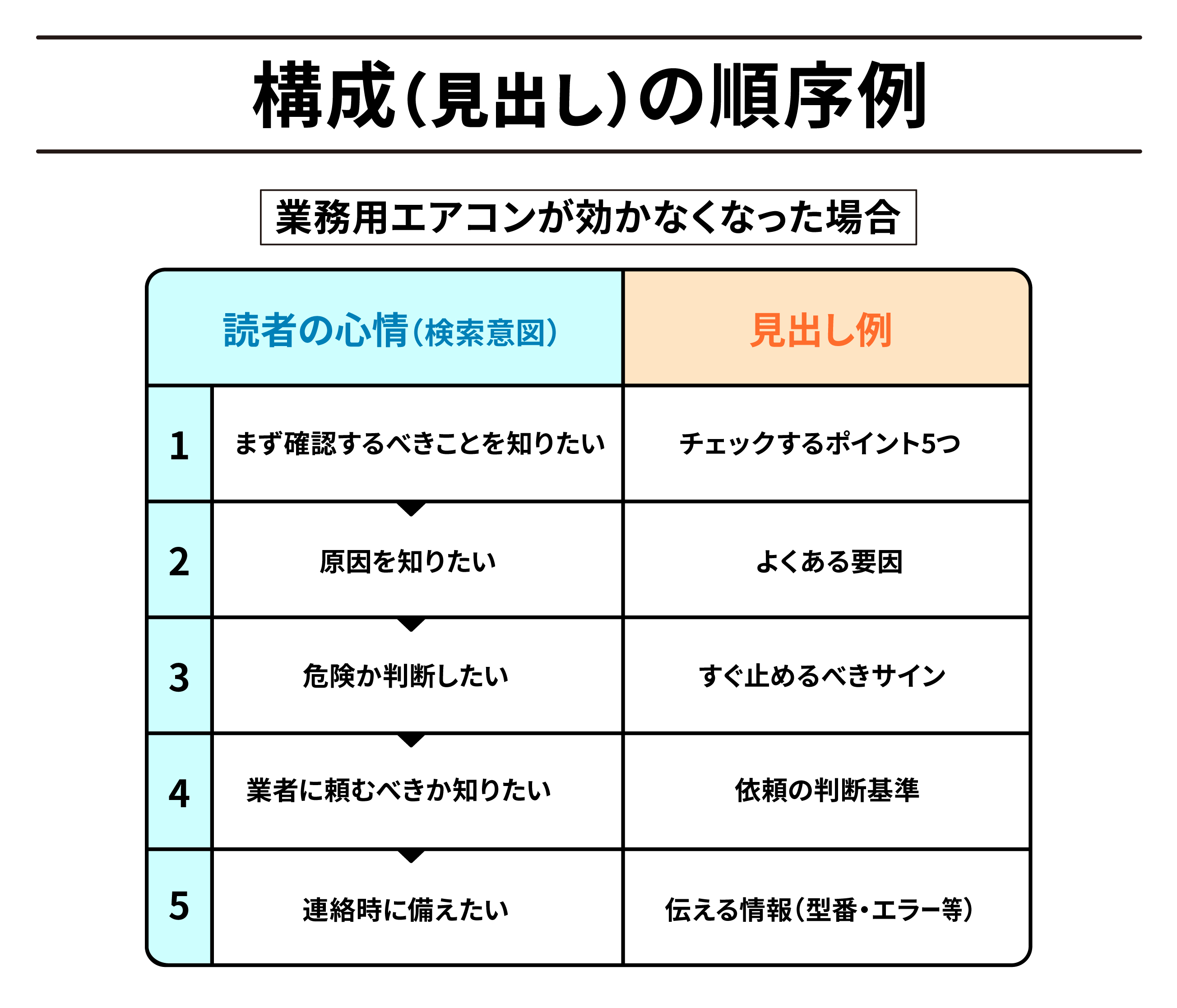 構成(見出し)の順序例

業務用エアコンが効かなくなった場合

| | 読者の心情(検索意図) | 見出し例 |
|---|---|---|
| 1 | まず確認するべきことを知りたい | チェックするポイント5つ |
| 2 | 原因を知りたい | よくある要因 |
| 3 | 危険か判断したい | すぐ止めるべきサイン |
| 4 | 業者に頼むべきか知りたい | 依頼の判断基準 |
| 5 | 連絡時に備えたい | 伝える情報(型番・エラー等) |